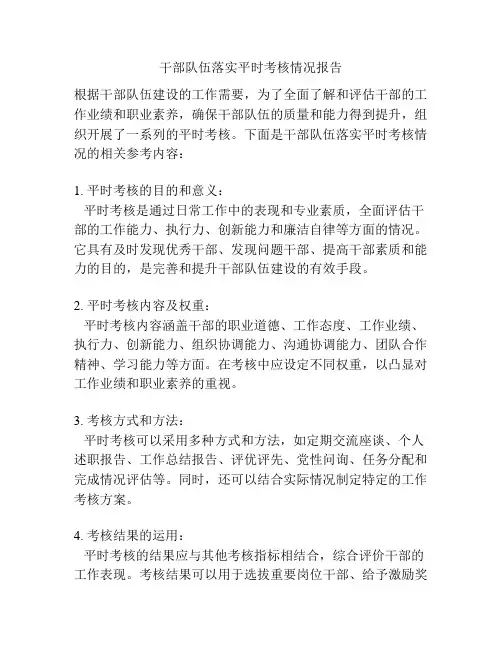 干部队伍落实平时考核情况报告

根据干部队伍建设的工作需要，为了全面了解和评估干部的工作业绩和职业素养，确保干部队伍的质量和能力得到提升，组织开展了一系列的平时考核。下面是干部队伍落实平时考核情况的相关参考内容：

1. 平时考核的目的和意义：
平时考核是通过日常工作中的表现和专业素质，全面评估干部的工作能力、执行力、创新能力和廉洁自律等方面的情况。它具有及时发现优秀干部、发现问题干部、提高干部素质和能力的目的，是完善和提升干部队伍建设的有效手段。

2. 平时考核内容及权重：
平时考核内容涵盖干部的职业道德、工作态度、工作业绩、执行力、创新能力、组织协调能力、沟通协调能力、团队合作精神、学习能力等方面。在考核中应设定不同权重，以凸显对工作业绩和职业素养的重视。

3. 考核方式和方法：
平时考核可以采用多种方式和方法，如定期交流座谈、个人述职报告、工作总结报告、评优评先、党性问询、任务分配和完成情况评估等。同时，还可以结合实际情况制定特定的工作考核方案。

4. 考核结果的运用：
平时考核的结果应与其他考核指标相结合，综合评价干部的工作表现。考核结果可以用于选拔重要岗位干部、给予激励奖